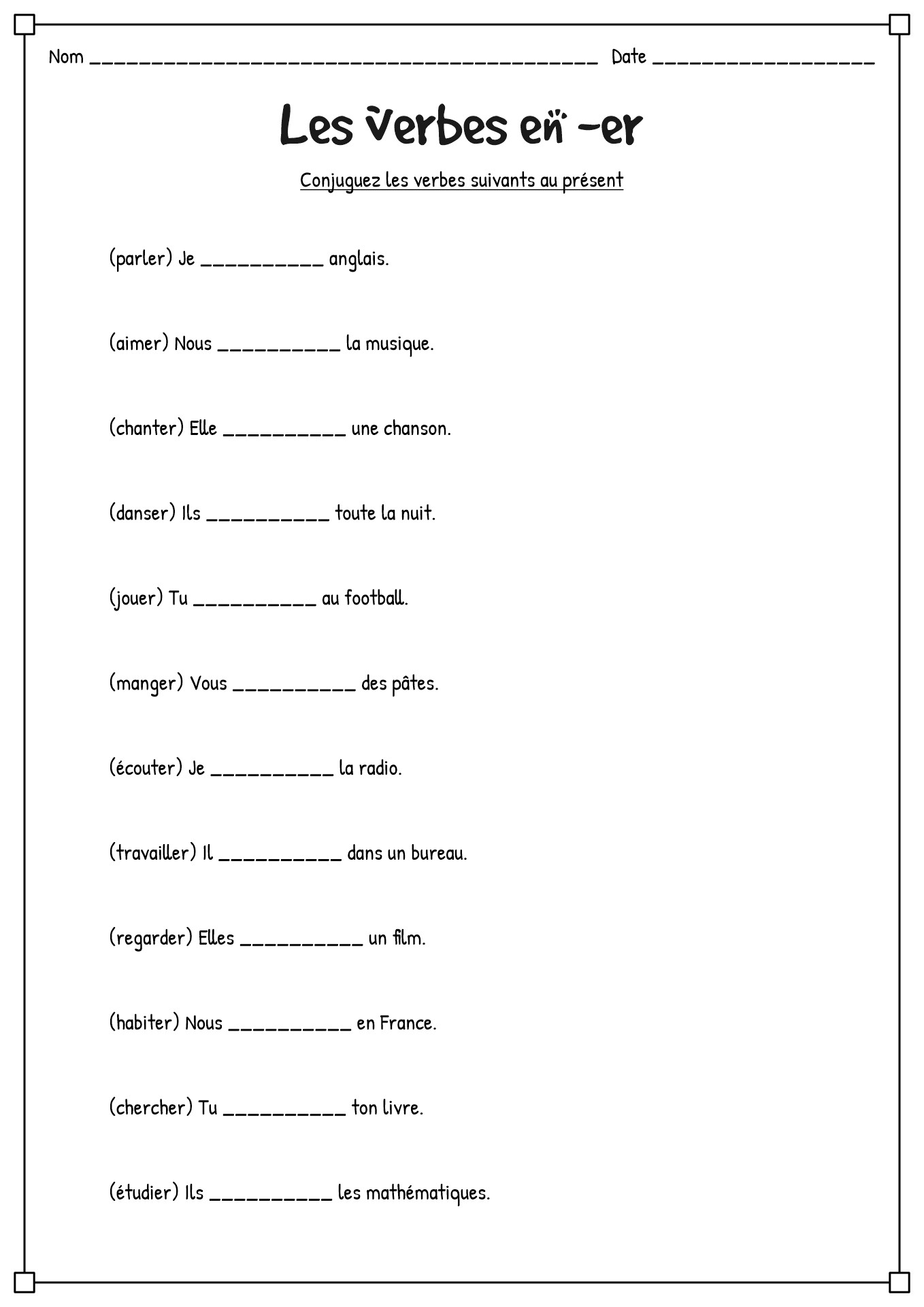 Nom ________________________________________ Date __________________

Les verbes en -er

Conjuguez les verbes suivants au présent

(parler) Je __________ anglais.

(aimer) Nous __________ la musique.

(chanter) Elle __________ une chanson.

(danser) Ils __________ toute la nuit.

(jouer) Tu __________ au football.

(manger) Vous __________ des pâtes.

(écouter) Je __________ la radio.

(travailler) Il __________ dans un bureau.

(regarder) Elles __________ un film.

(habiter) Nous __________ en France.

(chercher) Tu __________ ton livre.

(étudier) Ils __________ les mathématiques.